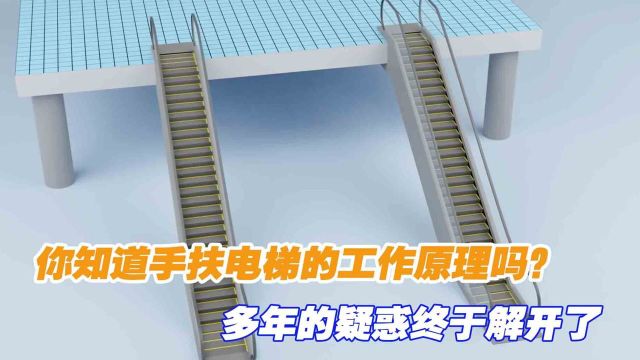 你知道手扶电梯的工作原理吗?

多年的疑惑终于解开了